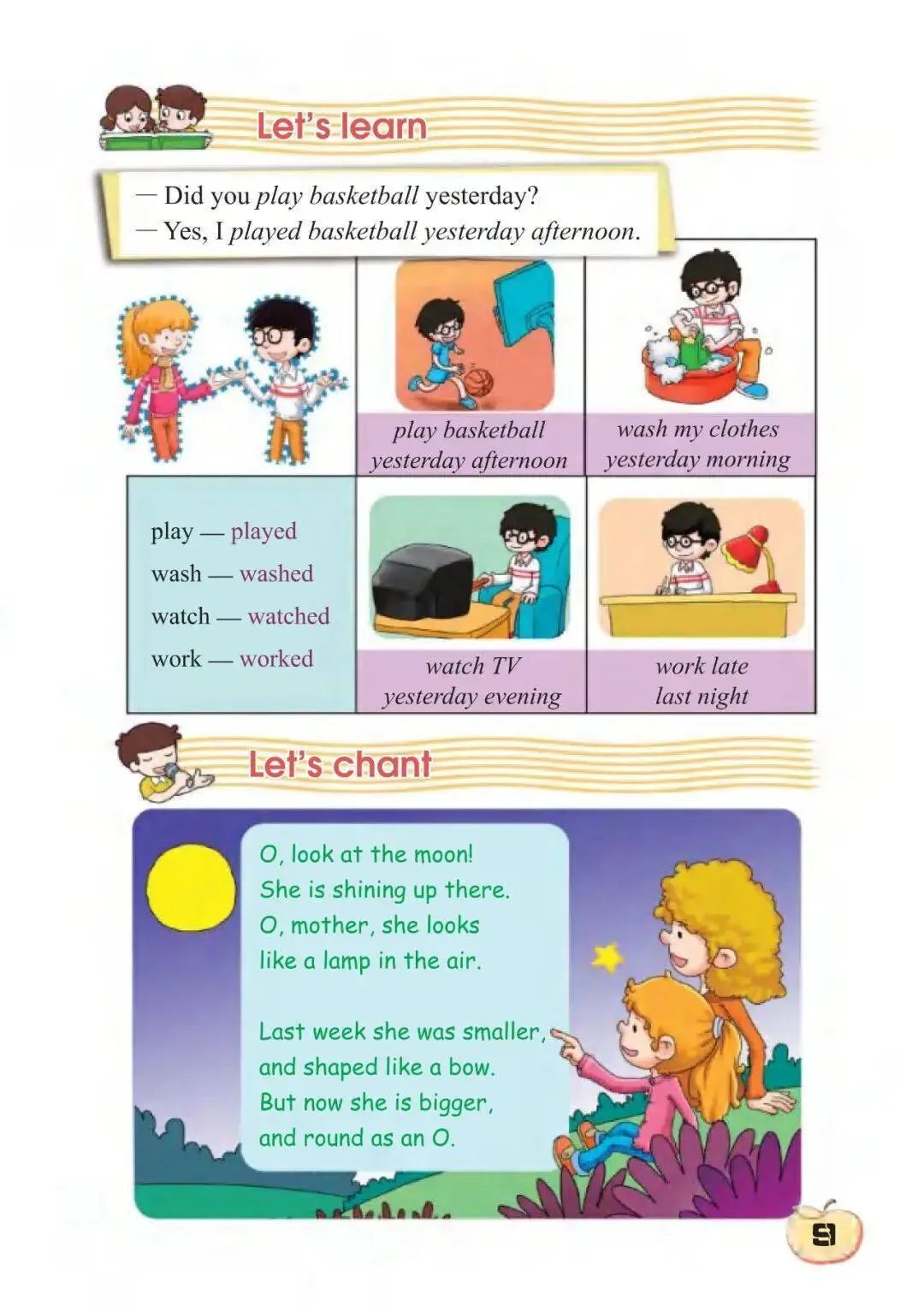 Let's learn

— Did you play basketball yesterday?
— Yes, I played basketball yesterday afternoon.

play basketball yesterday afternoon

wash my clothes yesterday morning

play — played
wash — washed
watch — watched
work — worked

watch TV yesterday evening

work late last night

Let's chant

O, look at the moon!
She is shining up there.
O, mother, she looks
like a lamp in the air.

Last week she was smaller,
and shaped like a bow.
But now she is bigger,
and round as an O.

9